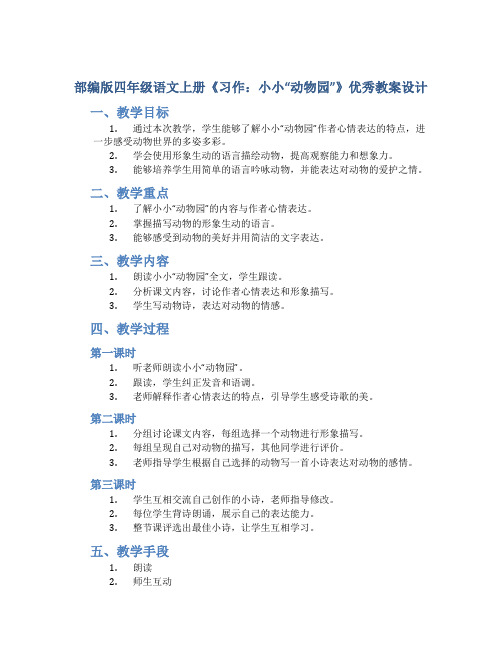 部编版四年级语文上册《习作：小小“动物园”》优秀教案设计

一、教学目标

1. 通过本次教学，学生能够了解小小“动物园”作者心情表达的特点，进一步感受动物世界的多姿多彩。
2. 学会使用形象生动的语言描绘动物，提高观察能力和想象力。
3. 能够培养学生用简单的语言吟咏动物，并能表达对动物的爱护之情。

二、教学重点

1. 了解小小“动物园”的内容与作者心情表达。
2. 掌握描写动物的形象生动的语言。
3. 能够感受到动物的美好并用简洁的文字表达。

三、教学内容

1. 朗读小小“动物园”全文，学生跟读。
2. 分析课文内容，讨论作者心情表达和形象描写。
3. 学生写动物诗，表达对动物的情感。

四、教学过程

第一课时

1. 听老师朗读小小“动物园”。
2. 跟读，学生纠正发音和语调。
3. 老师解释作者心情表达的特点，引导学生感受诗歌的美。

第二课时

1. 分组讨论课文内容，每组选择一个动物进行形象描写。
2. 每组呈现自己对动物的描写，其他同学进行评价。
3. 老师指导学生根据自己选择的动物写一首小诗表达对动物的感情。

第三课时

1. 学生互相交流自己创作的小诗，老师指导修改。
2. 每位学生背诗朗诵，展示自己的表达能力。
3. 整节课评选出最佳小诗，让学生互相学习。

五、教学手段

1. 朗读
2. 师生互动